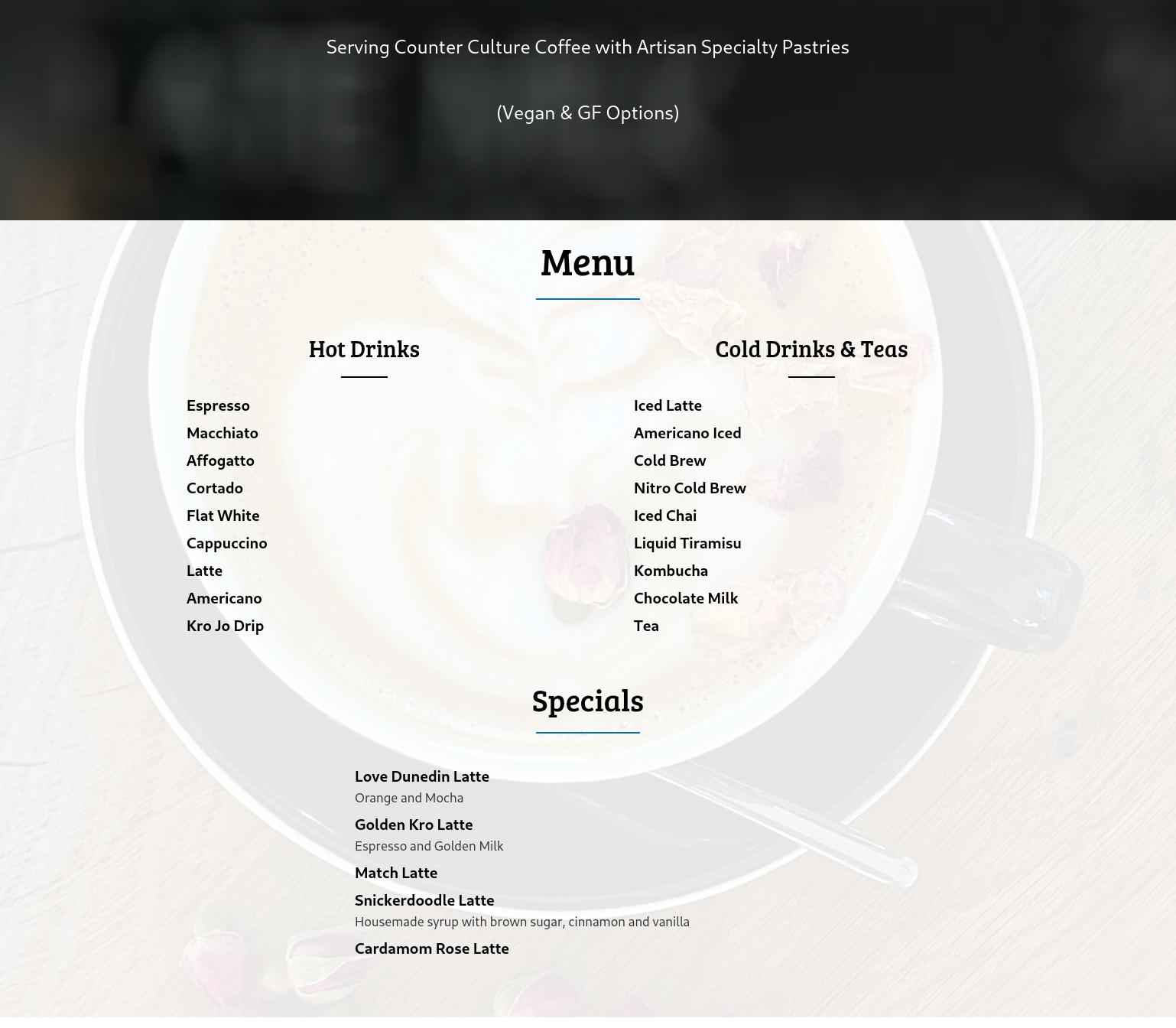 Serving Counter Culture Coffee with Artisan Specialty Pastries

(Vegan & GF Options)

Menu

Hot Drinks

Espresso
Macchiato
Affogatto
Cortado
Flat White
Cappuccino
Latte
Americano
Kro Jo Drip

Cold Drinks & Teas

Iced Latte
Americano Iced
Cold Brew
Nitro Cold Brew
Iced Chai
Liquid Tiramisu
Kombucha
Chocolate Milk
Tea

Specials

Love Dunedin Latte
Orange and Mocha

Golden Kro Latte
Espresso and Golden Milk

Match Latte

Snickerdoodle Latte
Housemade syrup with brown sugar, cinnamon and vanilla

Cardamom Rose Latte